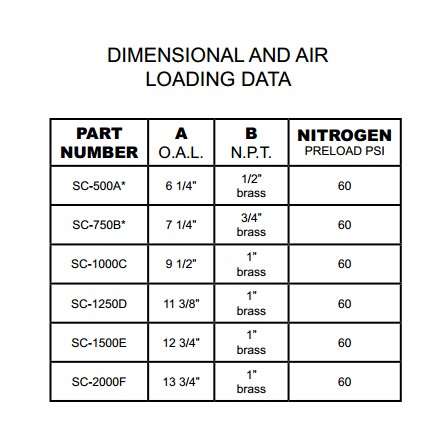 DIMENSIONAL AND AIR LOADING DATA

| PART NUMBER | A O.A.L. | B N.P.T. | NITROGEN PRELOAD PSI |
|---|---|---|---|
| SC-500A* | 6 1/4" | 1/2" brass | 60 |
| SC-750B* | 7 1/4" | 3/4" brass | 60 |
| SC-1000C | 9 1/2" | 1" brass | 60 |
| SC-1250D | 11 3/8" | 1" brass | 60 |
| SC-1500E | 12 3/4" | 1" brass | 60 |
| SC-2000F | 13 3/4" | 1" brass | 60 |